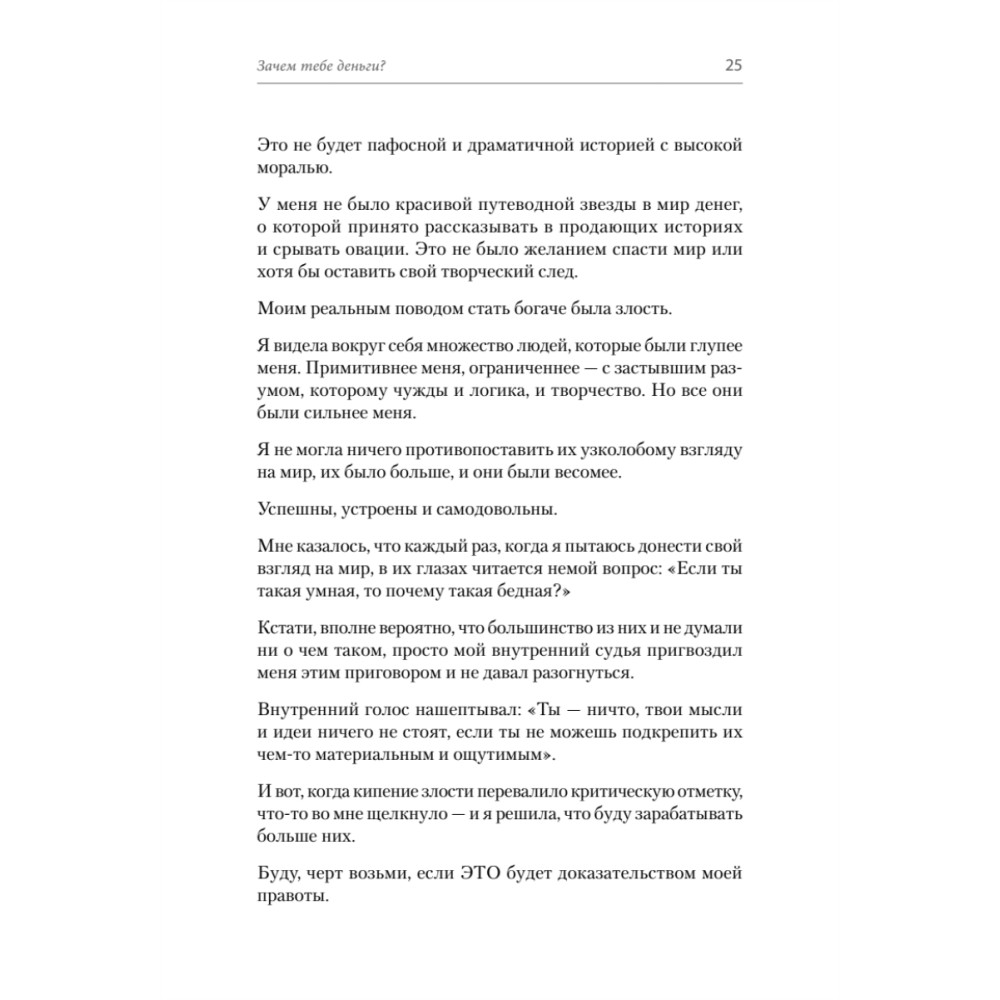 Зачем тебе деньги? 25

Это не будет пафосной и драматичной историей с высокой моралью.

У меня не было красивой путеводной звезды в мир денег, о которой принято рассказывать в продающих историях и срывать овации. Это не было желанием спасти мир или хотя бы оставить свой творческий след.

Моим реальным поводом стать богаче была злость.

Я видела вокруг себя множество людей, которые были глупее меня. Примитивнее меня, ограниченнее — с застывшим разумом, которому чужды и логика, и творчество. Но все они были сильнее меня.

Я не могла ничего противопоставить их узколобому взгляду на мир, их было больше, и они были весомее.

Успешны, устроены и самодовольны.

Мне казалось, что каждый раз, когда я пытаюсь донести свой взгляд на мир, в их глазах читается немой вопрос: «Если ты такая умная, то почему такая бедная?»

Кстати, вполне вероятно, что большинство из них и не думали ни о чем таком, просто мой внутренний судья пригвоздил меня этим приговором и не давал разогнуться.

Внутренний голос нашептывал: «Ты — ничто, твои мысли и идеи ничего не стоят, если ты не можешь подкрепить их чем-то материальным и ощутимым».

И вот, когда кипение злости перевалило критическую отметку, что-то во мне щелкнуло — и я решила, что буду зарабатывать больше них.

Буду, черт возьми, если ЭТО будет доказательством моей правоты.